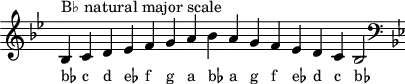 B♭ natural major scale

b♭ c d e♭ f g a b♭ a g f e♭ d c b♭